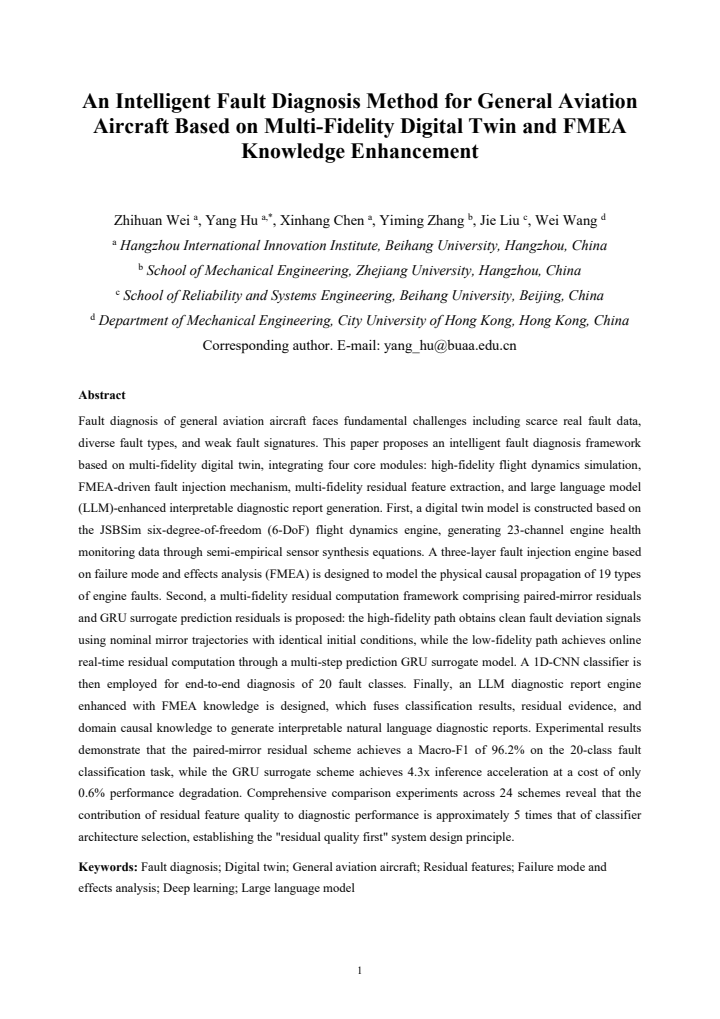 An Intelligent Fault Diagnosis Method for General Aviation Aircraft Based on Multi-Fidelity Digital Twin and FMEA Knowledge Enhancement

Zhihuan Wei $^{a}$, Yang Hu $^{a,*}$, Xinhang Chen $^{a}$, Yiming Zhang $^{b}$, Jie Liu $^{c}$, Wei Wang $^{d}$

$^{a}$ Hangzhou International Innovation Institute, Beihang University, Hangzhou, China

$^{b}$ School of Mechanical Engineering, Zhejiang University, Hangzhou, China

$^{c}$ School of Reliability and Systems Engineering, Beihang University, Beijing, China

$^{d}$ Department of Mechanical Engineering, City University of Hong Kong, Hong Kong, China

Corresponding author. E-mail: yang_hu@buaa.edu.cn

Abstract

Fault diagnosis of general aviation aircraft faces fundamental challenges including scarce real fault data, diverse fault types, and weak fault signatures. This paper proposes an intelligent fault diagnosis framework based on multi-fidelity digital twin, integrating four core modules: high-fidelity flight dynamics simulation, FMEA-driven fault injection mechanism, multi-fidelity residual feature extraction, and large language model (LLM)-enhanced interpretable diagnostic report generation. First, a digital twin model is constructed based on the JSBSim six-degree-of-freedom (6-DoF) flight dynamics engine, generating 23-channel engine health monitoring data through semi-empirical sensor synthesis equations. A three-layer fault injection engine based on failure mode and effects analysis (FMEA) is designed to model the physical causal propagation of 19 types of engine faults. Second, a multi-fidelity residual computation framework comprising paired-mirror residuals and GRU surrogate prediction residuals is proposed: the high-fidelity path obtains clean fault deviation signals using nominal mirror trajectories with identical initial conditions, while the low-fidelity path achieves online real-time residual computation through a multi-step prediction GRU surrogate model. A 1D-CNN classifier is then employed for end-to-end diagnosis of 20 fault classes. Finally, an LLM diagnostic report engine enhanced with FMEA knowledge is designed, which fuses classification results, residual evidence, and domain causal knowledge to generate interpretable natural language diagnostic reports. Experimental results demonstrate that the paired-mirror residual scheme achieves a Macro-F1 of 96.2% on the 20-class fault classification task, while the GRU surrogate scheme achieves 4.3x inference acceleration at a cost of only 0.6% performance degradation. Comprehensive comparison experiments across 24 schemes reveal that the contribution of residual feature quality to diagnostic performance is approximately 5 times that of classifier architecture selection, establishing the "residual quality first" system design principle.

Keywords: Fault diagnosis; Digital twin; General aviation aircraft; Residual features; Failure mode and effects analysis; Deep learning; Large language model

1